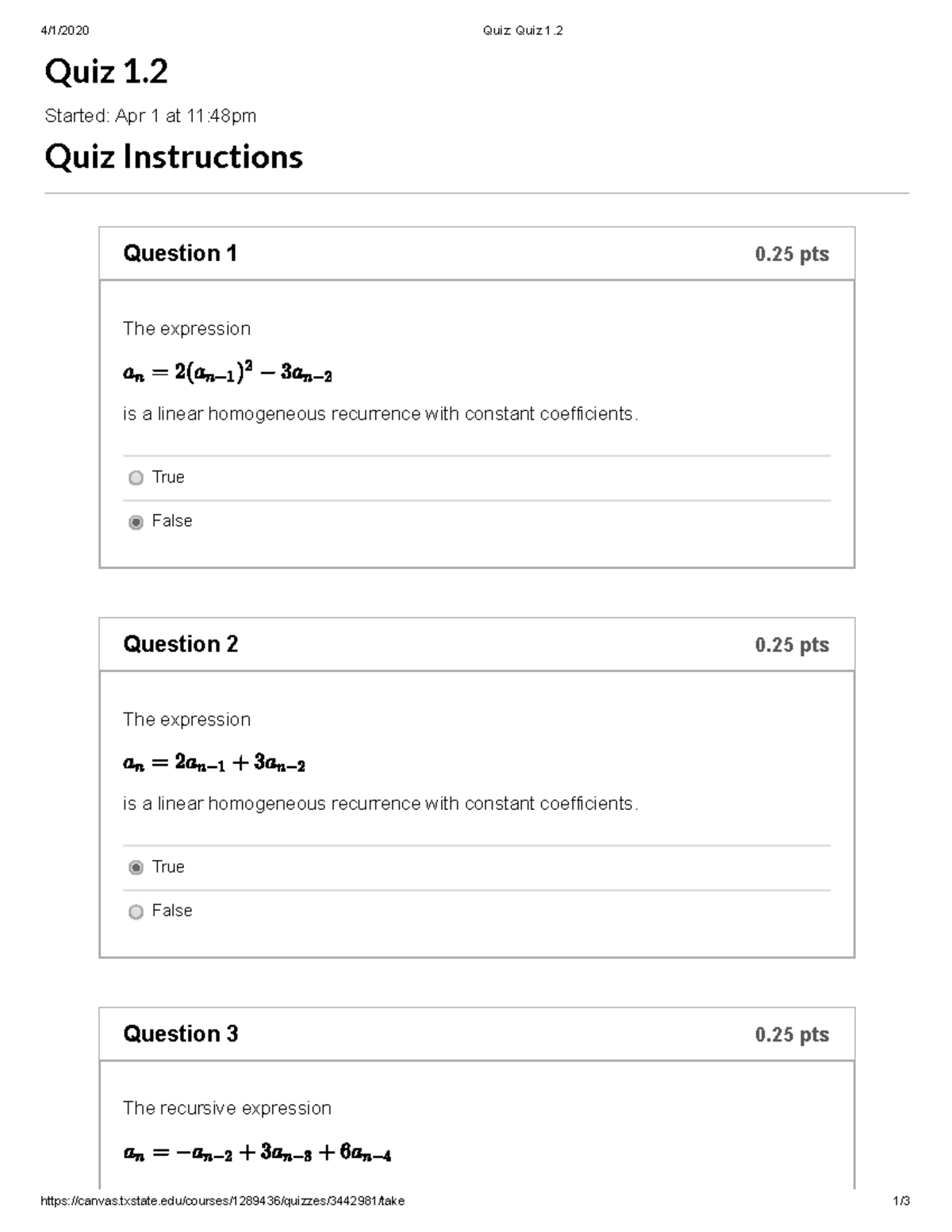 4/1/2020 Quiz: Quiz 1.2

Quiz 1.2

Started: Apr 1 at 11:48pm

Quiz Instructions

Question 1 0.25 pts

The expression

$a_n = 2(a_{n-1})^2 - 3a_{n-2}$

is a linear homogeneous recurrence with constant coefficients.

True

False

Question 2 0.25 pts

The expression

$a_n = 2a_{n-1} + 3a_{n-2}$

is a linear homogeneous recurrence with constant coefficients.

True

False

Question 3 0.25 pts

The recursive expression

$a_n = -a_{n-2} + 3a_{n-3} + 6a_{n-4}$

https://canvas.txstate.edu/courses/1289436/quizzes/3442981/take 1/3